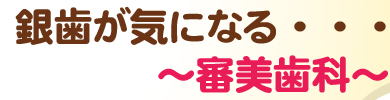 銀歯が気になる・・・

～審美歯科～